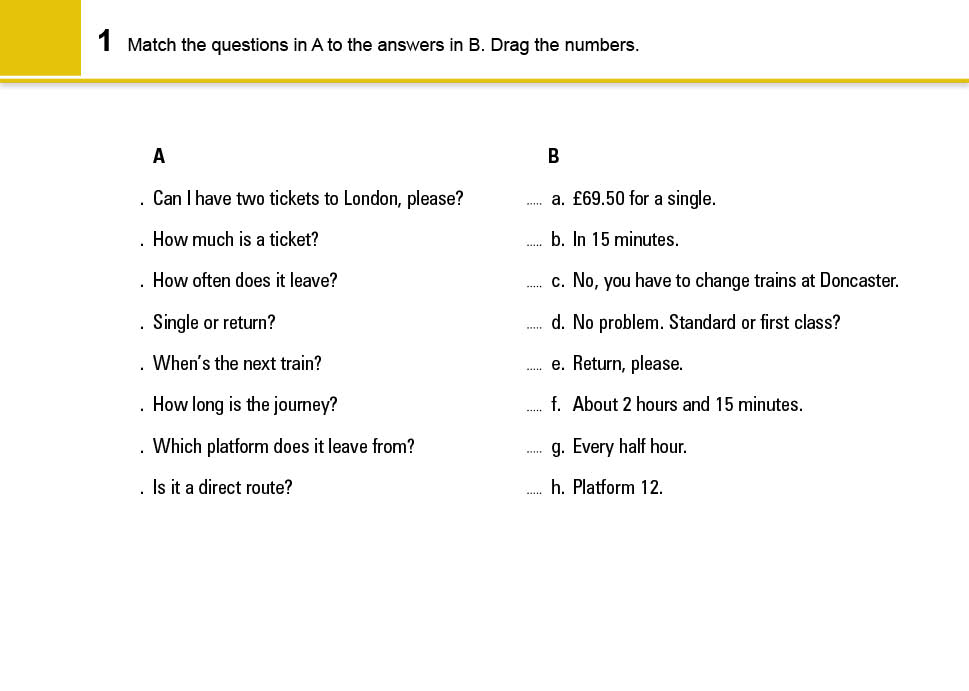 1 Match the questions in A to the answers in B. Drag the numbers.

A

. Can I have two tickets to London, please?

. How much is a ticket?

. How often does it leave?

. Single or return?

. When's the next train?

. How long is the journey?

. Which platform does it leave from?

. Is it a direct route?

B

..... a. £69.50 for a single.

..... b. In 15 minutes.

..... c. No, you have to change trains at Doncaster.

..... d. No problem. Standard or first class?

..... e. Return, please.

..... f. About 2 hours and 15 minutes.

..... g. Every half hour.

..... h. Platform 12.